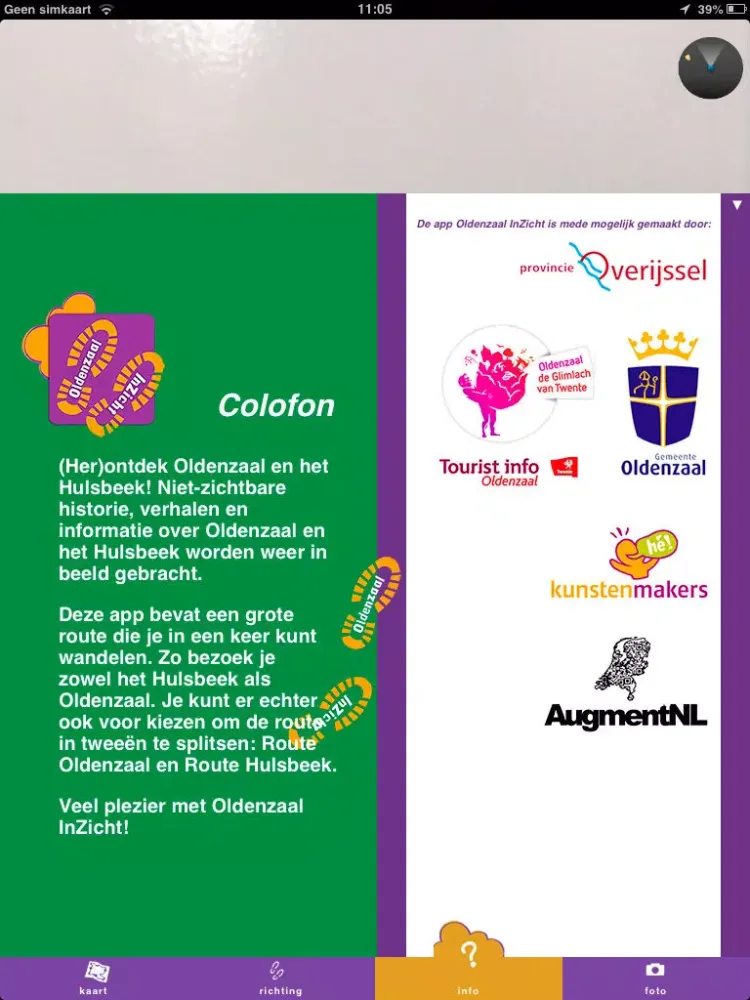 Geen simkaart 11:05 39%

Oldenzaal InZicht

Colofon

(Her)ontdek Oldenzaal en het Hulsbeek! Niet-zichtbare historie, verhalen en informatie over Oldenzaal en het Hulsbeek worden weer in beeld gebracht.

Deze app bevat een grote route die je in een keer kunt wandelen. Zo bezoek je zowel het Hulsbeek als Oldenzaal. Je kunt er echter ook voor kiezen om de route in tweeën te splitsen: Route Oldenzaal en Route Hulsbeek.

Veel plezier met Oldenzaal InZicht!

Oldenzaal InZicht

De app Oldenzaal InZicht is mede mogelijk gemaakt door:

provincie Overijssel

Oldenzaal de Glimlach van Twente

Tourist info Oldenzaal

Gemeente Oldenzaal

hé!

kunstenmakers

AugmentNL

?

kaart richting info foto